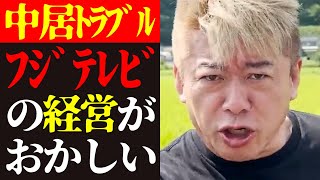 中居トラブル

フジテレビ

の経営が
おかしい